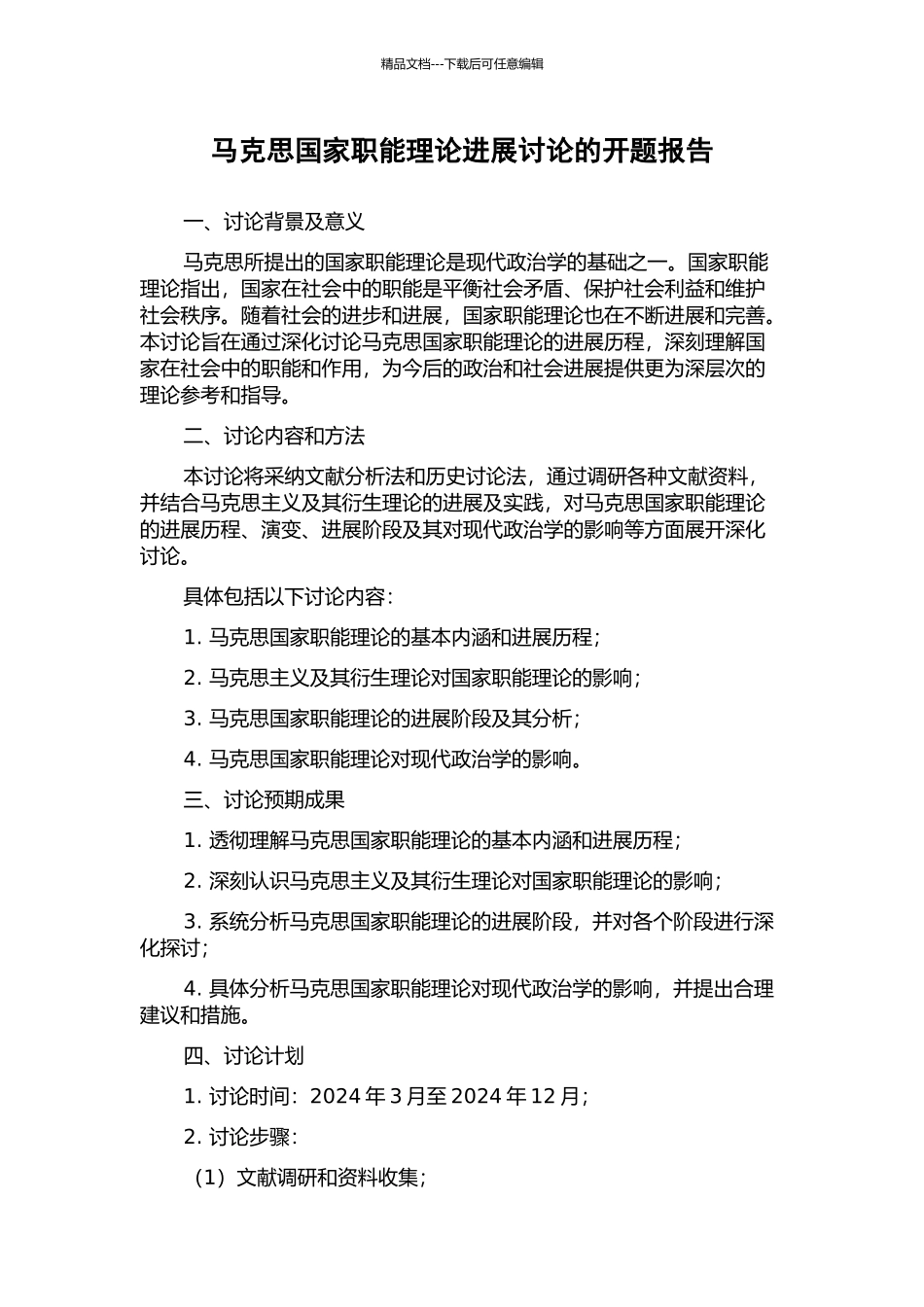 精品文档---下载后可任意编辑

马克思国家职能理论进展讨论的开题报告

一、讨论背景及意义

马克思所提出的国家职能理论是现代政治学的基础之一。国家职能理论指出，国家在社会中的职能是平衡社会矛盾、保护社会利益和维护社会秩序。随着社会的进步和进展，国家职能理论也在不断进展和完善。本讨论旨在通过深化讨论马克思国家职能理论的进展历程，深刻理解国家在社会中的职能和作用，为今后的政治和社会进展提供更为深层次的理论参考和指导。

二、讨论内容和方法

本讨论将采纳文献分析法和历史讨论法，通过调研各种文献资料，并结合马克思主义及其衍生理论的进展及实践，对马克思国家职能理论的进展历程、演变、进展阶段及其对现代政治学的影响等方面展开深化讨论。

具体包括以下讨论内容：

1. 马克思国家职能理论的基本内涵和进展历程；

2. 马克思主义及其衍生理论对国家职能理论的影响；

3. 马克思国家职能理论的进展阶段及其分析；

4. 马克思国家职能理论对现代政治学的影响。

三、讨论预期成果

1. 透彻理解马克思国家职能理论的基本内涵和进展历程；

2. 深刻认识马克思主义及其衍生理论对国家职能理论的影响；

3. 系统分析马克思国家职能理论的进展阶段，并对各个阶段进行深化探讨；

4. 具体分析马克思国家职能理论对现代政治学的影响，并提出合理建议和措施。

四、讨论计划

1. 讨论时间：2024 年 3 月至 2024 年 12 月；

2. 讨论步骤：

（1）文献调研和资料收集；